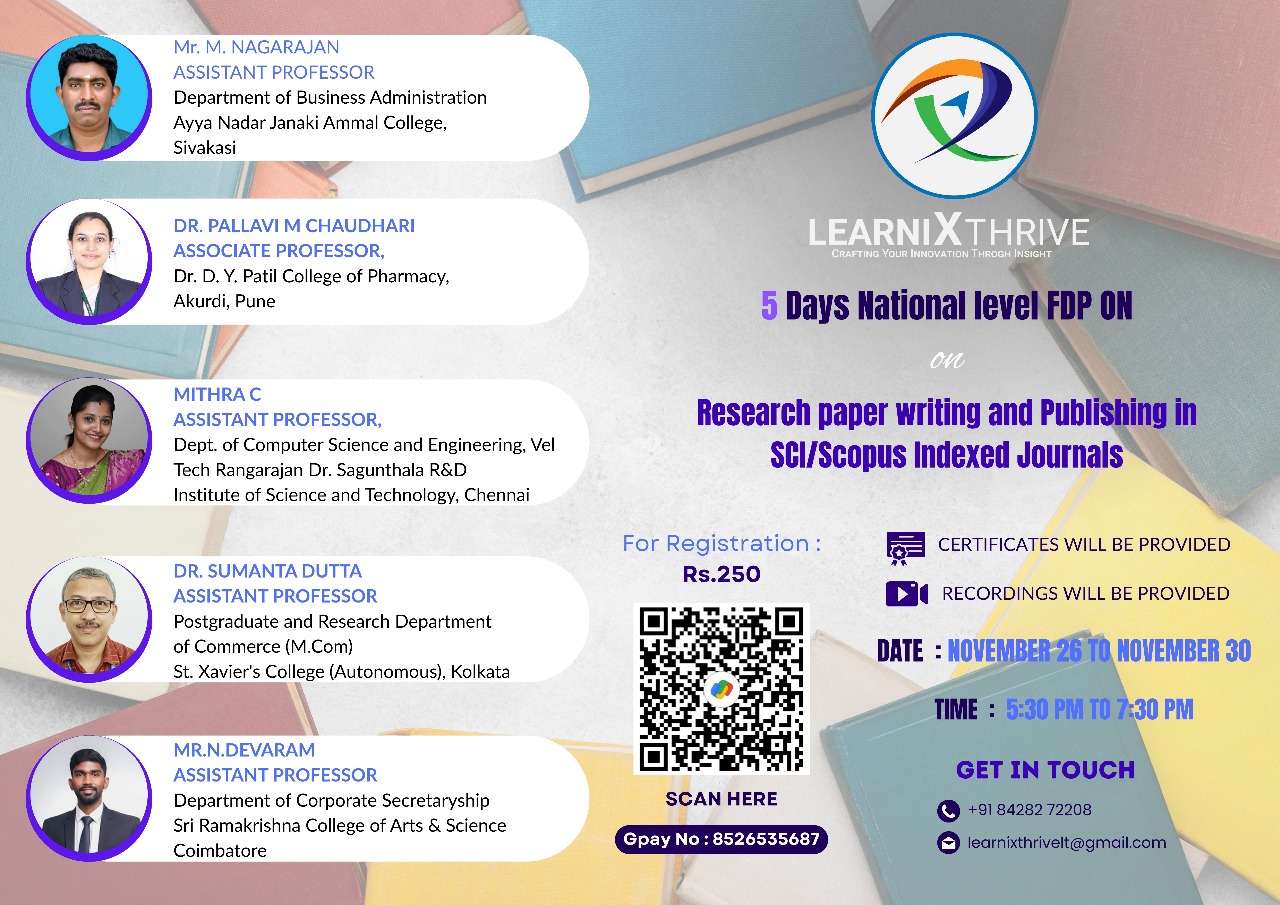 Mr. M. NAGARAJAN
ASSISTANT PROFESSOR
Department of Business Administration
Ayya Nadar Janaki Ammal College,
Sivakasi

DR. PALLAVI M CHAUDHARI
ASSOCIATE PROFESSOR,
Dr. D. Y. Patil College of Pharmacy,
Akurdi, Pune

MITHRA C
ASSISTANT PROFESSOR,
Dept. of Computer Science and Engineering, Vel Tech Rangarajan Dr. Sagunthala R&D Institute of Science and Technology, Chennai

DR. SUMANTA DUTTA
ASSISTANT PROFESSOR
Postgraduate and Research Department of Commerce (M.Com)
St. Xavier's College (Autonomous), Kolkata

MR.N.DEVARAM
ASSISTANT PROFESSOR
Department of Corporate Secretaryship
Sri Ramakrishna College of Arts & Science
Coimbatore

LEARNIXTHRIVE
CRAFTING YOUR INNOVATION THROGH INSIGHT

5 Days National level FDP ON

on

Research paper writing and Publishing in SCI/Scopus Indexed Journals

For Registration :
Rs.250

SCAN HERE

Gpay No : 8526535687

CERTIFICATES WILL BE PROVIDED

RECORDINGS WILL BE PROVIDED

DATE : NOVEMBER 26 TO NOVEMBER 30

TIME : 5:30 PM TO 7:30 PM

GET IN TOUCH

+91 84282 72208

learnixthrivelt@gmail.com